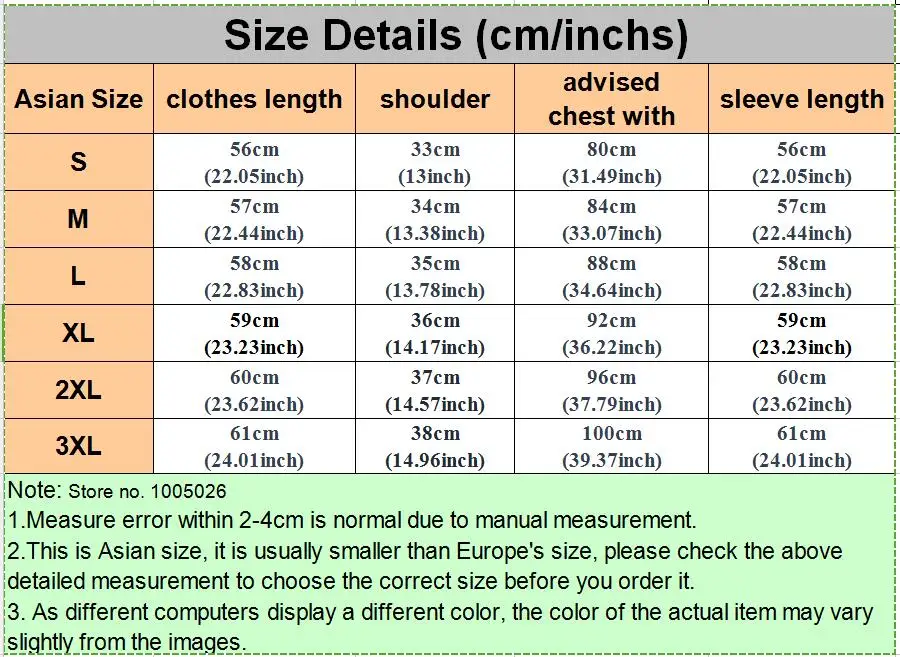 Size Details (cm/inchs)

| Asian Size | clothes length | shoulder | advised chest with | sleeve length |
|---|---|---|---|---|
| S | 56cm (22.05inch) | 33cm (13inch) | 80cm (31.49inch) | 56cm (22.05inch) |
| M | 57cm (22.44inch) | 34cm (13.38inch) | 84cm (33.07inch) | 57cm (22.44inch) |
| L | 58cm (22.83inch) | 35cm (13.78inch) | 88cm (34.64inch) | 58cm (22.83inch) |
| XL | 59cm (23.23inch) | 36cm (14.17inch) | 92cm (36.22inch) | 59cm (23.23inch) |
| 2XL | 60cm (23.62inch) | 37cm (14.57inch) | 96cm (37.79inch) | 60cm (23.62inch) |
| 3XL | 61cm (24.01inch) | 38cm (14.96inch) | 100cm (39.37inch) | 61cm (24.01inch) |

Note: Store no. 1005026
1.Measure error within 2-4cm is normal due to manual measurement.
2.This is Asian size, it is usually smaller than Europe's size, please check the above detailed measurement to choose the correct size before you order it.
3. As different computers display a different color, the color of the actual item may vary slightly from the images.